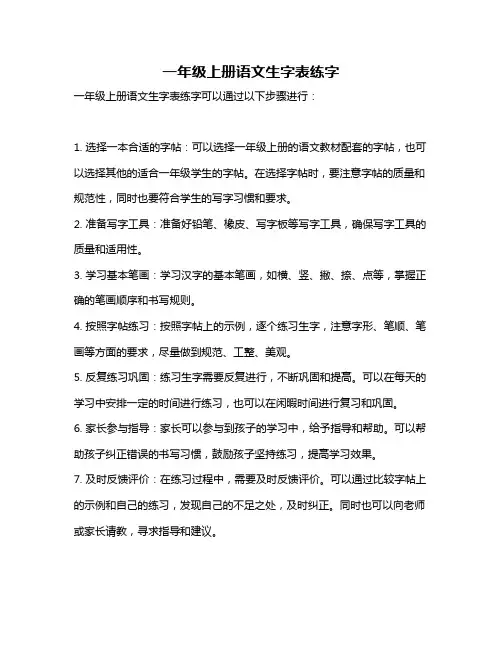 一年级上册语文生字表练字

一年级上册语文生字表练字可以通过以下步骤进行：

1. 选择一本合适的字帖：可以选择一年级上册的语文教材配套的字帖，也可以选择其他的适合一年级学生的字帖。在选择字帖时，要注意字帖的质量和规范性，同时也要符合学生的写字习惯和要求。

2. 准备写字工具：准备好铅笔、橡皮、写字板等写字工具，确保写字工具的质量和适用性。

3. 学习基本笔画：学习汉字的基本笔画，如横、竖、撇、捺、点等，掌握正确的笔画顺序和书写规则。

4. 按照字帖练习：按照字帖上的示例，逐个练习生字，注意字形、笔顺、笔画等方面的要求，尽量做到规范、工整、美观。

5. 反复练习巩固：练习生字需要反复进行，不断巩固和提高。可以在每天的学习中安排一定的时间进行练习，也可以在闲暇时间进行复习和巩固。

6. 家长参与指导：家长可以参与到孩子的学习中，给予指导和帮助。可以帮助孩子纠正错误的书写习惯，鼓励孩子坚持练习，提高学习效果。

7. 及时反馈评价：在练习过程中，需要及时反馈评价。可以通过比较字帖上的示例和自己的练习，发现自己的不足之处，及时纠正。同时也可以向老师或家长请教，寻求指导和建议。